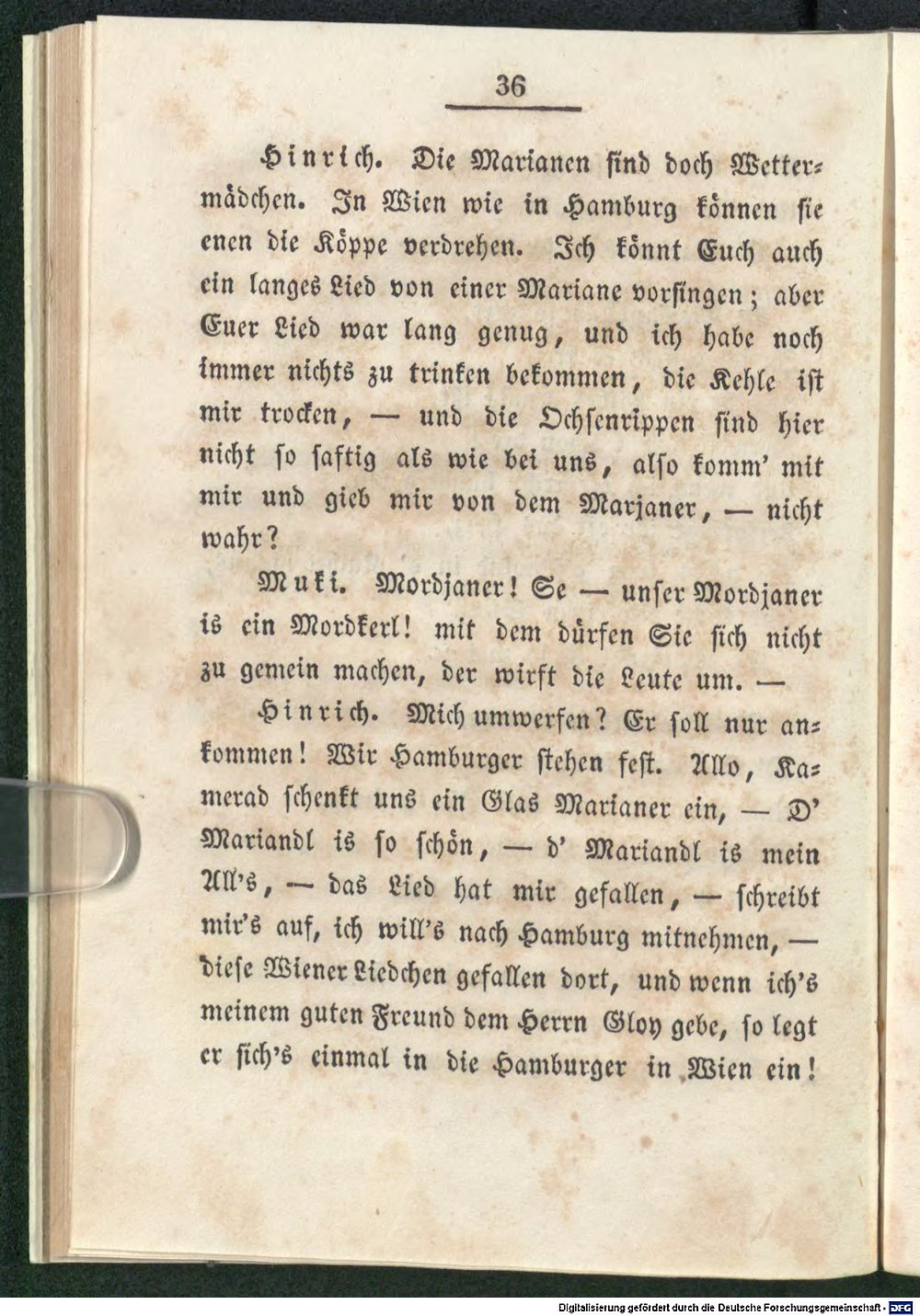 36

Hinrich. Die Marianen sind doch Wettermädchen. In Wien wie in Hamburg können sie enen die Köppe verdrehen. Ich könnt Euch auch ein langes Lied von einer Mariane vorsingen; aber Euer Lied war lang genug, und ich habe noch immer nichts zu trinken bekommen, die Kehle ist mir trocken, — und die Ochsenrippen sind hier nicht so saftig als wie bei uns, also komm' mit mir und gieb mir von dem Marjaner, — nicht wahr?

Muki. Mordjaner! Se — unser Mordjaner is ein Mordkerl! mit dem dürfen Sie sich nicht zu gemein machen, der wirft die Leute um. —

Hinrich. Mich umwerfen? Er soll nur ankommen! Wir Hamburger stehen fest. Allo, Kamerad schenkt uns ein Glas Marianer ein, — D' Mariandl is so schön, — d' Mariandl is mein All's, — das Lied hat mir gefallen, — schreibt mir's auf, ich will's nach Hamburg mitnehmen, — diese Wiener Liedchen gefallen dort, und wenn ich's meinem guten Freund dem Herrn Gloy gebe, so legt er sich's einmal in die Hamburger in Wien ein!

Digitalisierung gefördert durch die Deutsche Forschungsgemeinschaft - DFG